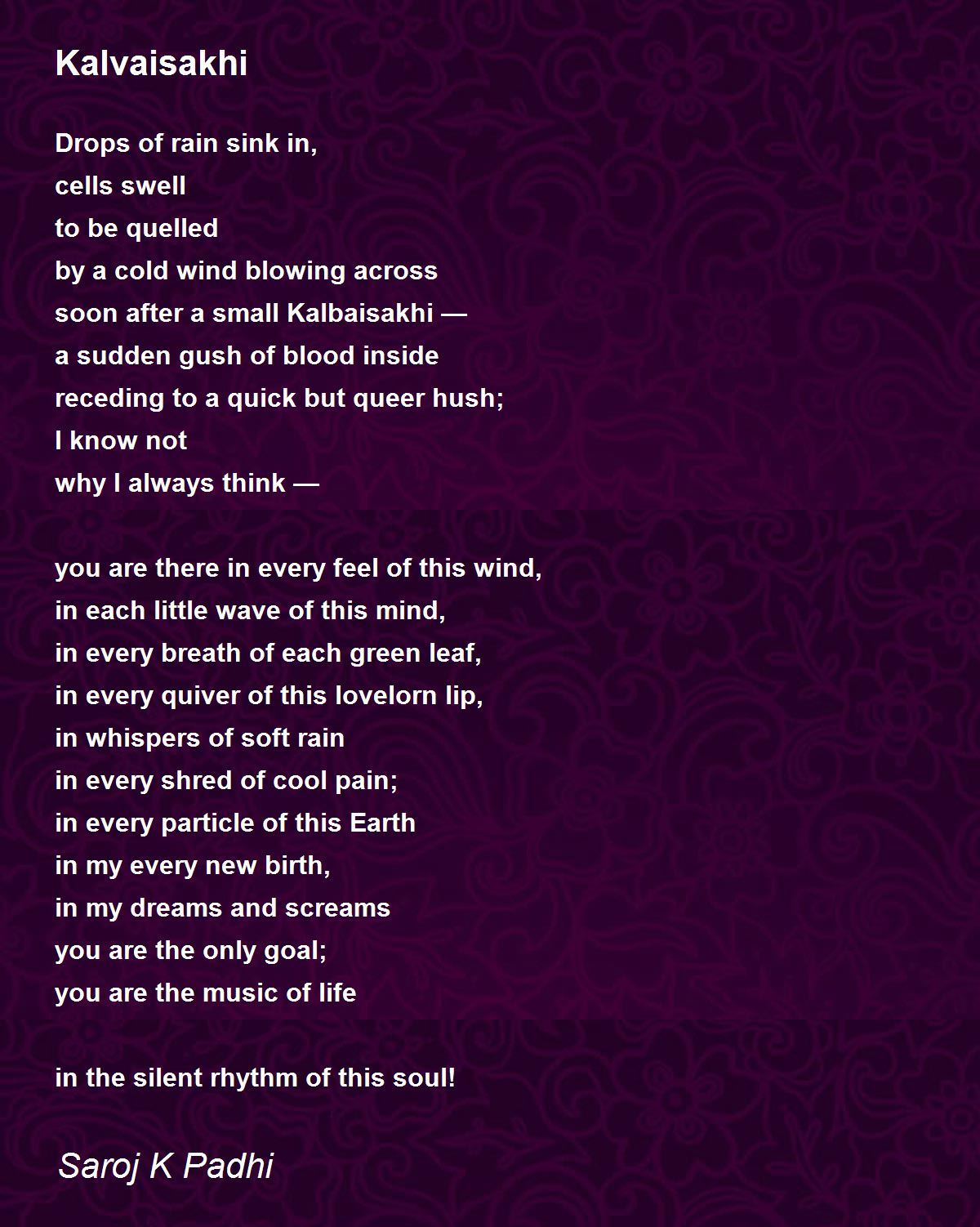 Kalvaisakhi

Drops of rain sink in,
cells swell
to be quelled
by a cold wind blowing across
soon after a small Kalbaisakhi —
a sudden gush of blood inside
receding to a quick but queer hush;
I know not
why I always think —

you are there in every feel of this wind,
in each little wave of this mind,
in every breath of each green leaf,
in every quiver of this lovelorn lip,
in whispers of soft rain
in every shred of cool pain;
in every particle of this Earth
in my every new birth,
in my dreams and screams
you are the only goal;
you are the music of life

in the silent rhythm of this soul!

Saroj K Padhi